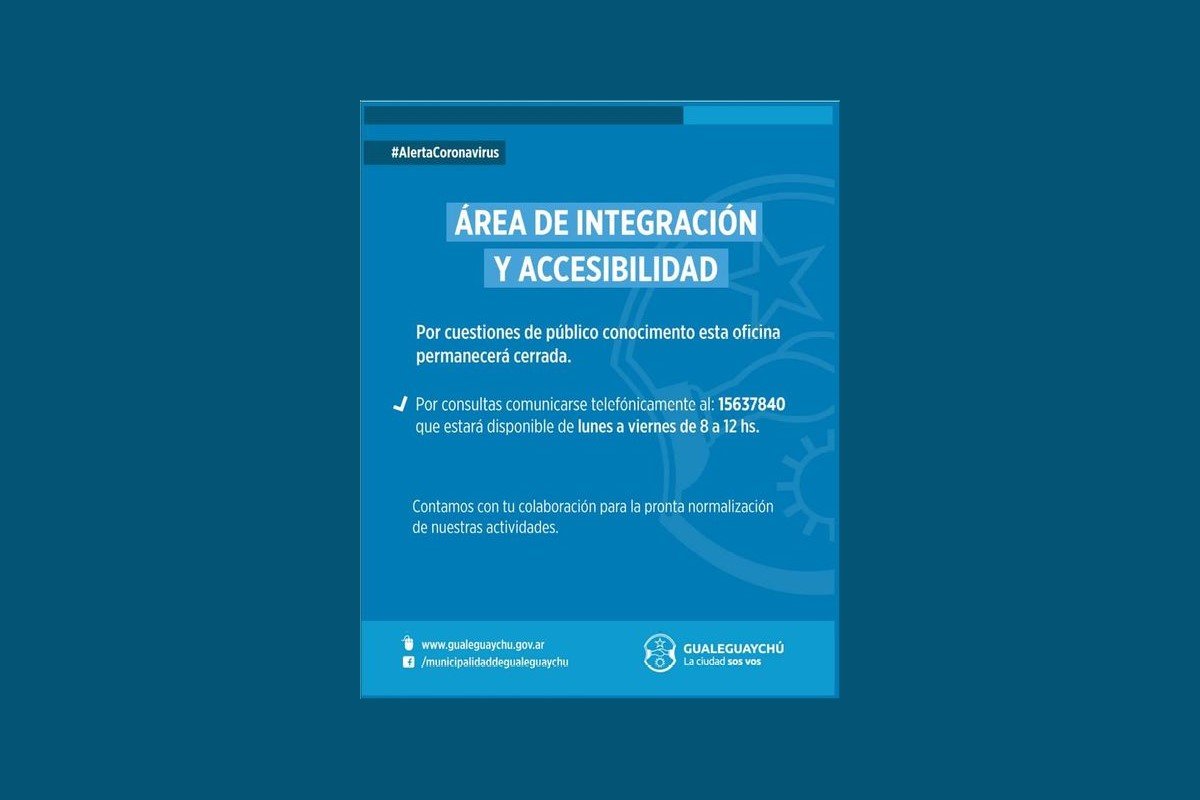 #AlertaCoronavirus

ÁREA DE INTEGRACIÓN Y ACCESIBILIDAD

Por cuestiones de público conocimento esta oficina permanecerá cerrada.

Por consultas comunicarse telefónicamente al: 15637840 que estará disponible de lunes a viernes de 8 a 12 hs.

Contamos con tu colaboración para la pronta normalización de nuestras actividades.

www.gualeguaychu.gov.ar
/municipalidaddegualeguaychu

GUALEGUAYCHÚ
La ciudad sos vos